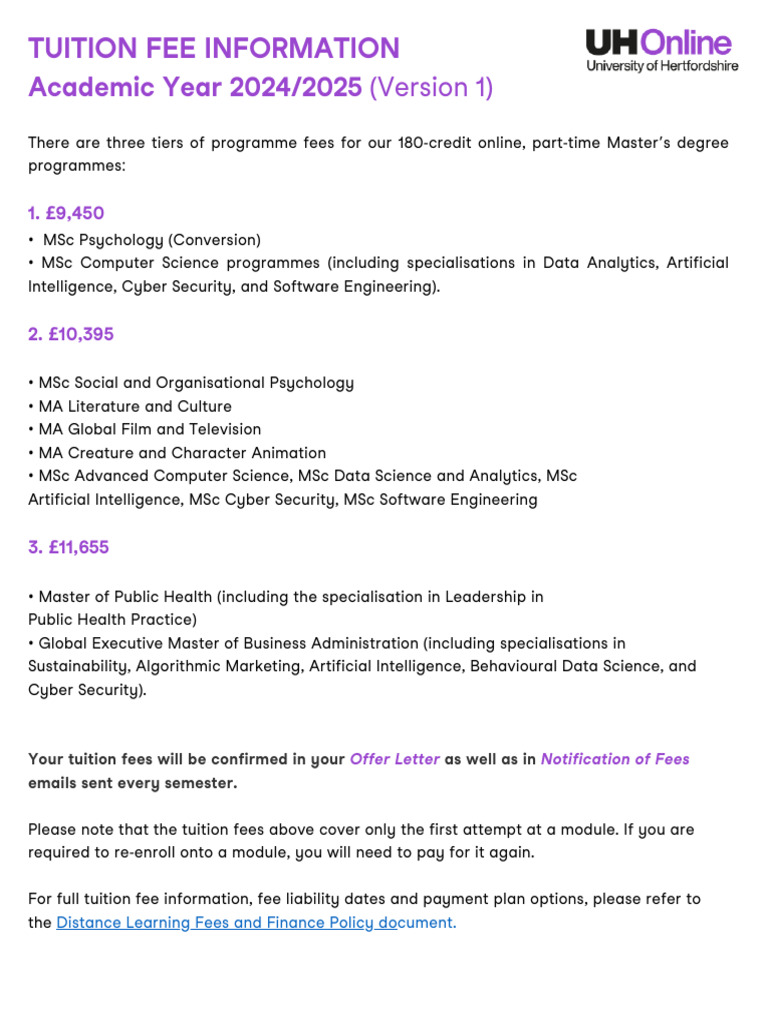 TUITION FEE INFORMATION
Academic Year 2024/2025 (Version 1)

UHOnline
University of Hertfordshire

There are three tiers of programme fees for our 180-credit online, part-time Master's degree programmes:

1. £9,450
• MSc Psychology (Conversion)
• MSc Computer Science programmes (including specialisations in Data Analytics, Artificial Intelligence, Cyber Security, and Software Engineering).

2. £10,395

• MSc Social and Organisational Psychology
• MA Literature and Culture
• MA Global Film and Television
• MA Creature and Character Animation
• MSc Advanced Computer Science, MSc Data Science and Analytics, MSc Artificial Intelligence, MSc Cyber Security, MSc Software Engineering

3. £11,655

• Master of Public Health (including the specialisation in Leadership in Public Health Practice)
• Global Executive Master of Business Administration (including specialisations in Sustainability, Algorithmic Marketing, Artificial Intelligence, Behavioural Data Science, and Cyber Security).

Your tuition fees will be confirmed in your Offer Letter as well as in Notification of Fees emails sent every semester.

Please note that the tuition fees above cover only the first attempt at a module. If you are required to re-enroll onto a module, you will need to pay for it again.

For full tuition fee information, fee liability dates and payment plan options, please refer to the Distance Learning Fees and Finance Policy document.